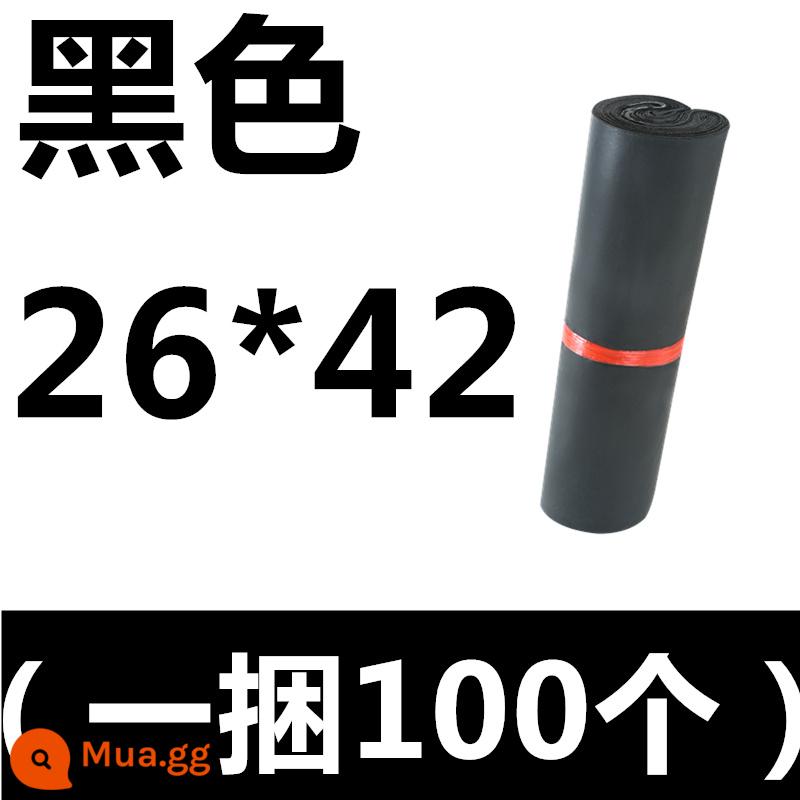 黑色
26*42
（一捆100个）
Mua.gg